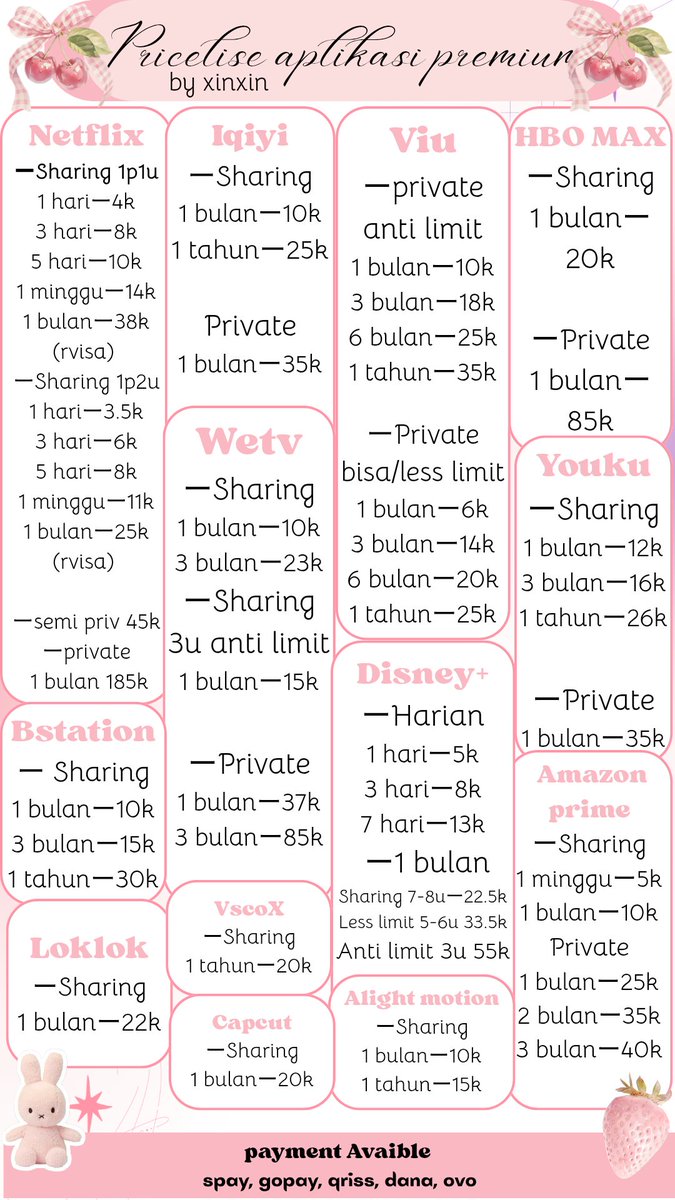 Pricelise aplikasi premiun
by xinxin

Netflix
—Sharing 1p1u
1 hari—4k
3 hari—8k
5 hari—10k
1 minggu—14k
1 bulan—38k
(rvisa)
—Sharing 1p2u
1 hari—3.5k
3 hari—6k
5 hari—8k
1 minggu—11k
1 bulan—25k
(rvisa)

—semi priv 45k
—private
1 bulan 185k

Bstation
— Sharing
1 bulan—10k
3 bulan—15k
1 tahun—30k

Loklok
—Sharing
1 bulan—22k

Iqiyi
—Sharing
1 bulan—10k
1 tahun—25k

Private
1 bulan—35k

Wetv
—Sharing
1 bulan—10k
3 bulan—23k
—Sharing
3u anti limit
1 bulan—15k

—Private
1 bulan—37k
3 bulan—85k

VscoX
—Sharing
1 tahun—20k

Capcut
—Sharing
1 bulan—20k

Viu
—private
anti limit
1 bulan—10k
3 bulan—18k
6 bulan—25k
1 tahun—35k

—Private
bisa/less limit
1 bulan—6k
3 bulan—14k
6 bulan—20k
1 tahun—25k

Disney+
—Harian
1 hari—5k
3 hari—8k
7 hari—13k
—1 bulan
Sharing 7-8u—22.5k
Less limit 5-6u 33.5k
Anti limit 3u 55k

Alight motion
—Sharing
1 bulan—10k
1 tahun—15k

HBO MAX
—Sharing
1 bulan—
20k

—Private
1 bulan—
85k

Youku
—Sharing
1 bulan—12k
3 bulan—16k
1 tahun—26k

—Private
1 bulan—35k

Amazon prime
—Sharing
1 minggu—5k
1 bulan—10k
Private
1 bulan—25k
2 bulan—35k
3 bulan—40k

payment Avaible
spay, gopay, qriss, dana, ovo